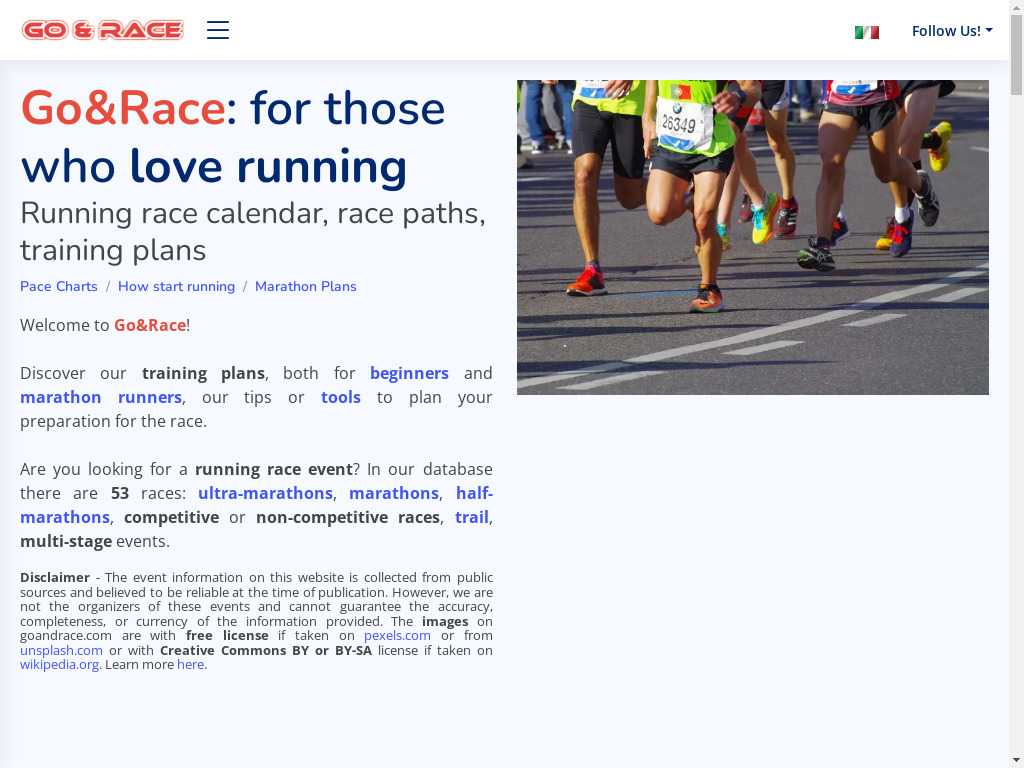 GO & RACE

Follow Us!

Go&Race: for those who love running

Running race calendar, race paths, training plans

Pace Charts / How start running / Marathon Plans

Welcome to Go&Race!

Discover our training plans, both for beginners and marathon runners, our tips or tools to plan your preparation for the race.

Are you looking for a running race event? In our database there are 53 races: ultra-marathons, marathons, half-marathons, competitive or non-competitive races, trail, multi-stage events.

Disclaimer - The event information on this website is collected from public sources and believed to be reliable at the time of publication. However, we are not the organizers of these events and cannot guarantee the accuracy, completeness, or currency of the information provided. The images on goandrace.com are with free license if taken on pexels.com or from unsplash.com or with Creative Commons BY or BY-SA license if taken on wikipedia.org. Learn more here.

26349